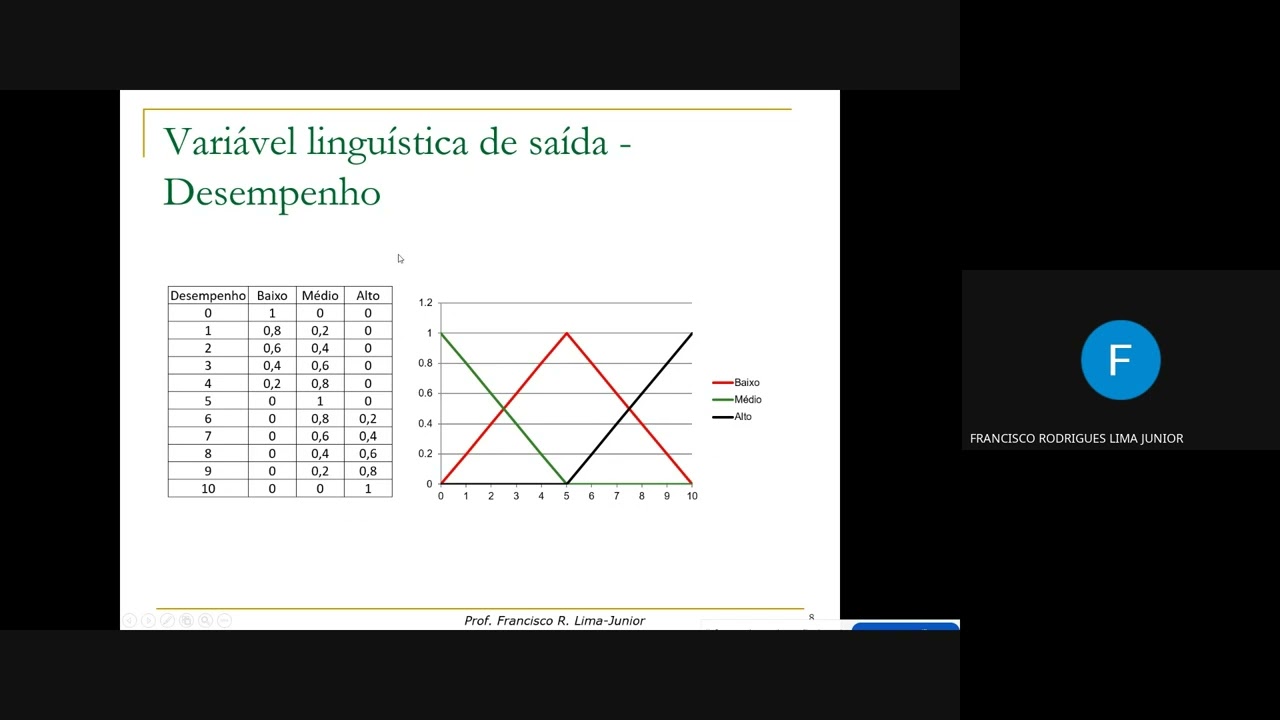 Variável linguística de saída - Desempenho

| Desempenho | Baixo | Médio | Alto |
|---|---|---|---|
| 0 | 1 | 0 | 0 |
| 1 | 0,8 | 0,2 | 0 |
| 2 | 0,6 | 0,4 | 0 |
| 3 | 0,4 | 0,6 | 0 |
| 4 | 0,2 | 0,8 | 0 |
| 5 | 0 | 1 | 0 |
| 6 | 0 | 0,8 | 0,2 |
| 7 | 0 | 0,6 | 0,4 |
| 8 | 0 | 0,4 | 0,6 |
| 9 | 0 | 0,2 | 0,8 |
| 10 | 0 | 0 | 1 |

1.2
1
0.8
0.6
0.4
0.2
0
0 1 2 3 4 5 6 7 8 9 10

Baixo
Médio
Alto

Prof. Francisco R. Lima-Junior

8

F

FRANCISCO RODRIGUES LIMA JUNIOR